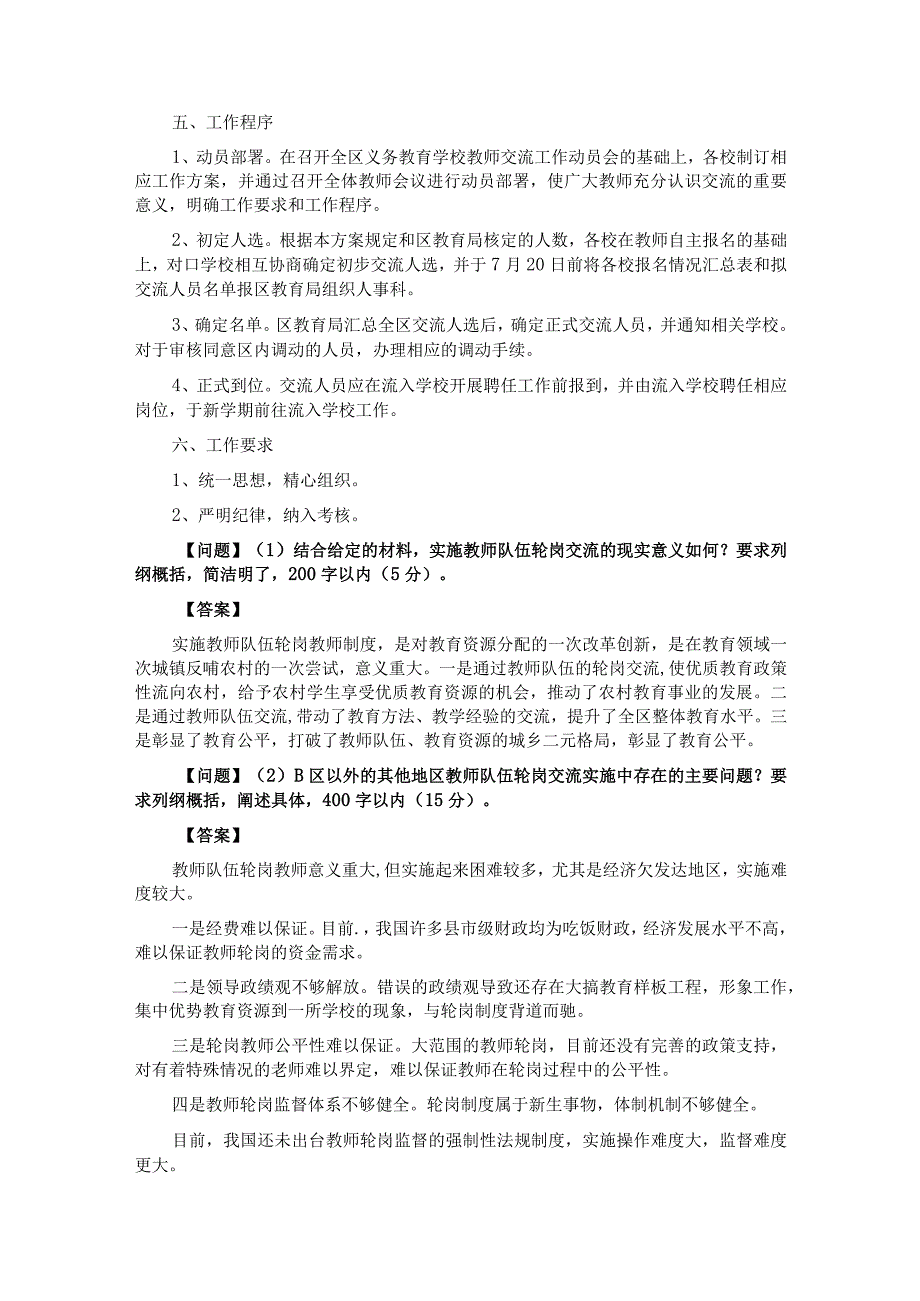 五、工作程序

1、动员部署。在召开全区义务教育学校教师交流工作动员会的基础上，各校制订相应工作方案，并通过召开全体教师会议进行动员部署，使广大教师充分认识交流的重要意义，明确工作要求和工作程序。

2、初定人选。根据本方案规定和区教育局核定的人数，各校在教师自主报名的基础上，对口学校相互协商确定初步交流人选，并于7月20日前将各校报名情况汇总表和拟交流人员名单报区教育局组织人事科。

3、确定名单。区教育局汇总全区交流人选后，确定正式交流人员，并通知相关学校。对于审核同意区内调动的人员，办理相应的调动手续。

4、正式到位。交流人员应在流入学校开展聘任工作前报到，并由流入学校聘任相应岗位，于新学期前往流入学校工作。

六、工作要求

1、统一思想，精心组织。

2、严明纪律，纳入考核。

【问题】（1）结合给定的材料，实施教师队伍轮岗交流的现实意义如何？要求列纲概括，简洁明了，200字以内（5分）。

【答案】

实施教师队伍轮岗教师制度，是对教育资源分配的一次改革创新，是在教育领域一次城镇反哺农村的一次尝试，意义重大。一是通过教师队伍的轮岗交流，使优质教育政策性流向农村，给予农村学生享受优质教育资源的机会，推动了农村教育事业的发展。二是通过教师队伍交流，带动了教育方法、教学经验的交流，提升了全区整体教育水平。三是彰显了教育公平，打破了教师队伍、教育资源的城乡二元格局，彰显了教育公平。

【问题】（2）B区以外的其他地区教师队伍轮岗交流实施中存在的主要问题？要求列纲概括，阐述具体，400字以内（15分）。

【答案】

教师队伍轮岗教师意义重大，但实施起来困难较多，尤其是经济欠发达地区，实施难度较大。

一是经费难以保证。目前.，我国许多县市级财政均为吃饭财政，经济发展水平不高，难以保证教师轮岗的资金需求。

二是领导政绩观不够解放。错误的政绩观导致还存在大搞教育样板工程，形象工作，集中优势教育资源到一所学校的现象，与轮岗制度背道而驰。

三是轮岗教师公平性难以保证。大范围的教师轮岗，目前还没有完善的政策支持，对有着特殊情况的老师难以界定，难以保证教师在轮岗过程中的公平性。

四是教师轮岗监督体系不够健全。轮岗制度属于新生事物，体制机制不够健全。

目前，我国还未出台教师轮岗监督的强制性法规制度，实施操作难度大，监督难度更大。